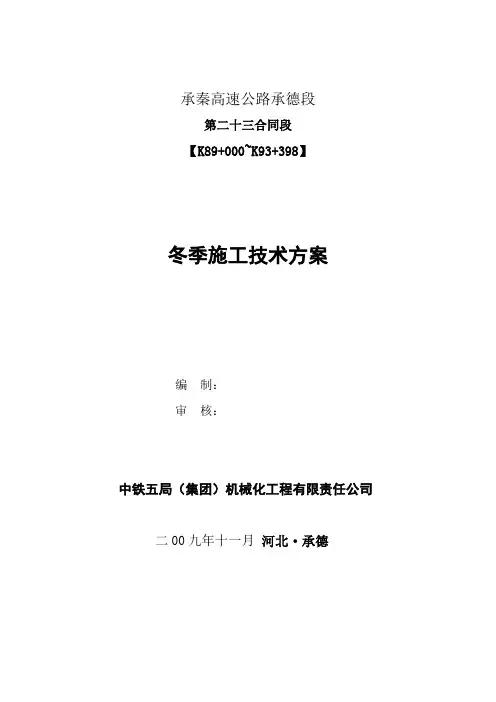 承秦高速公路承德段

第二十三合同段

【K89+000~K93+398】

冬季施工技术方案

编 制：

审 核：

中铁五局（集团）机械化工程有限责任公司

二00九年十一月 河北·承德